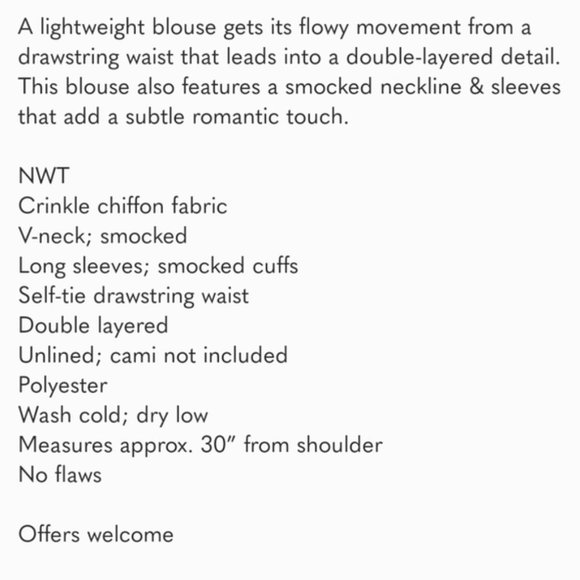 A lightweight blouse gets its flowy movement from a drawstring waist that leads into a double-layered detail. This blouse also features a smocked neckline & sleeves that add a subtle romantic touch.

NWT
Crinkle chiffon fabric
V-neck; smocked
Long sleeves; smocked cuffs
Self-tie drawstring waist
Double layered
Unlined; cami not included
Polyester
Wash cold; dry low
Measures approx. 30" from shoulder
No flaws

Offers welcome